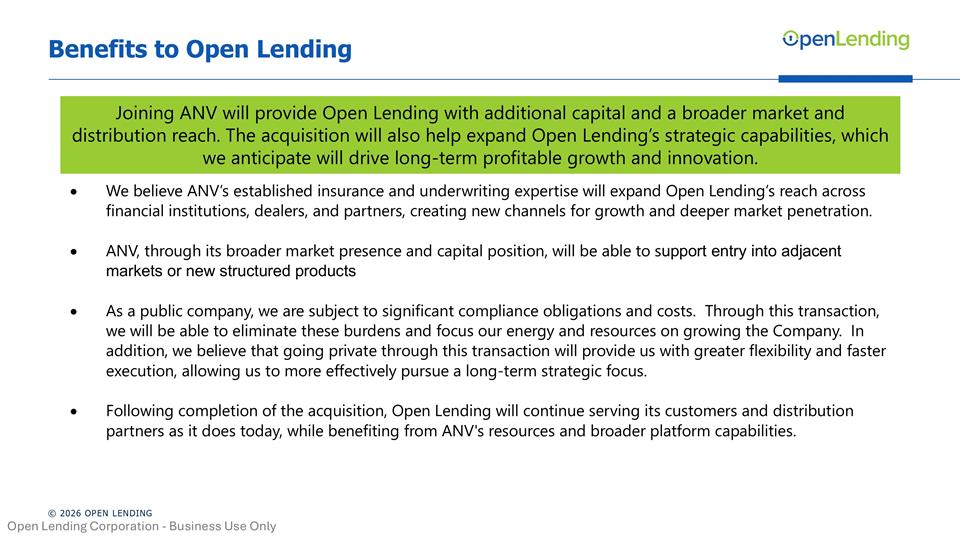 Benefits to Open Lending

OpenLending

Joining ANV will provide Open Lending with additional capital and a broader market and distribution reach. The acquisition will also help expand Open Lending's strategic capabilities, which we anticipate will drive long-term profitable growth and innovation.

• We believe ANV's established insurance and underwriting expertise will expand Open Lending's reach across financial institutions, dealers, and partners, creating new channels for growth and deeper market penetration.

• ANV, through its broader market presence and capital position, will be able to support entry into adjacent markets or new structured products

• As a public company, we are subject to significant compliance obligations and costs. Through this transaction, we will be able to eliminate these burdens and focus our energy and resources on growing the Company. In addition, we believe that going private through this transaction will provide us with greater flexibility and faster execution, allowing us to more effectively pursue a long-term strategic focus.

• Following completion of the acquisition, Open Lending will continue serving its customers and distribution partners as it does today, while benefiting from ANV's resources and broader platform capabilities.

© 2026 OPEN LENDING
Open Lending Corporation - Business Use Only